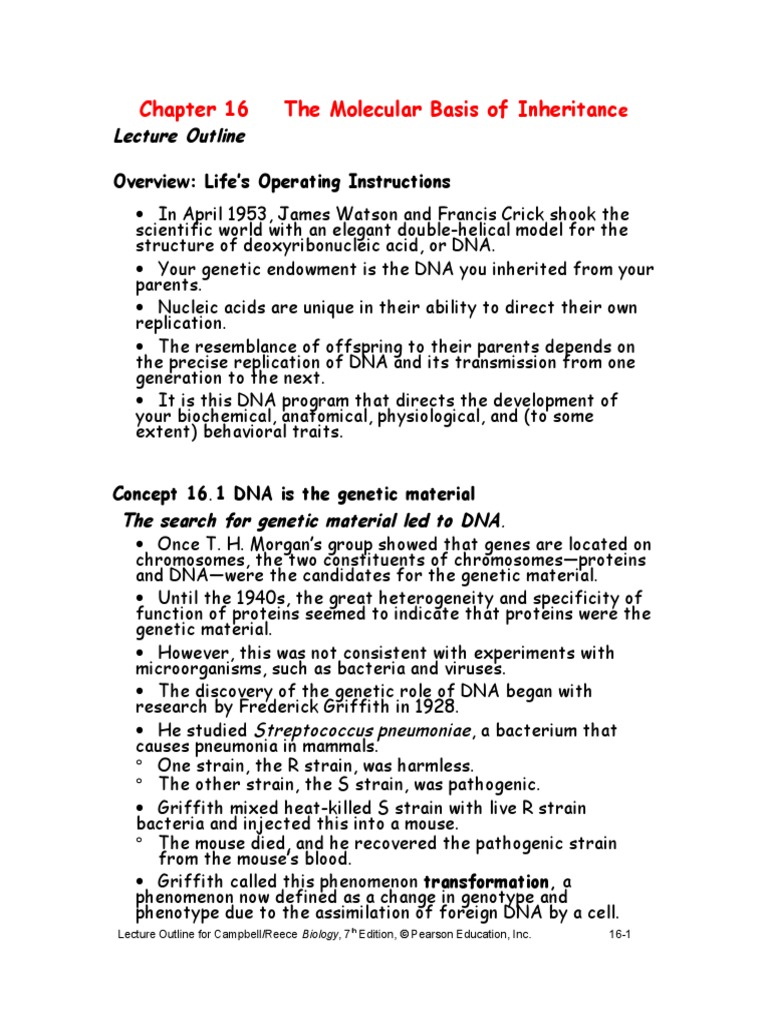 Chapter 16 The Molecular Basis of Inheritance

Lecture Outline

Overview: Life's Operating Instructions

• In April 1953, James Watson and Francis Crick shook the scientific world with an elegant double-helical model for the structure of deoxyribonucleic acid, or DNA.

• Your genetic endowment is the DNA you inherited from your parents.

• Nucleic acids are unique in their ability to direct their own replication.

• The resemblance of offspring to their parents depends on the precise replication of DNA and its transmission from one generation to the next.

• It is this DNA program that directs the development of your biochemical, anatomical, physiological, and (to some extent) behavioral traits.

Concept 16.1 DNA is the genetic material

The search for genetic material led to DNA.

• Once T. H. Morgan's group showed that genes are located on chromosomes, the two constituents of chromosomes—proteins and DNA—were the candidates for the genetic material.

• Until the 1940s, the great heterogeneity and specificity of function of proteins seemed to indicate that proteins were the genetic material.

• However, this was not consistent with experiments with microorganisms, such as bacteria and viruses.

• The discovery of the genetic role of DNA began with research by Frederick Griffith in 1928.

• He studied Streptococcus pneumoniae, a bacterium that causes pneumonia in mammals.

° One strain, the R strain, was harmless.

° The other strain, the S strain, was pathogenic.

• Griffith mixed heat-killed S strain with live R strain bacteria and injected this into a mouse.

° The mouse died, and he recovered the pathogenic strain from the mouse's blood.

• Griffith called this phenomenon transformation, a phenomenon now defined as a change in genotype and phenotype due to the assimilation of foreign DNA by a cell.

Lecture Outline for Campbell/Reece Biology, 7$^{th}$ Edition, © Pearson Education, Inc. 16-1